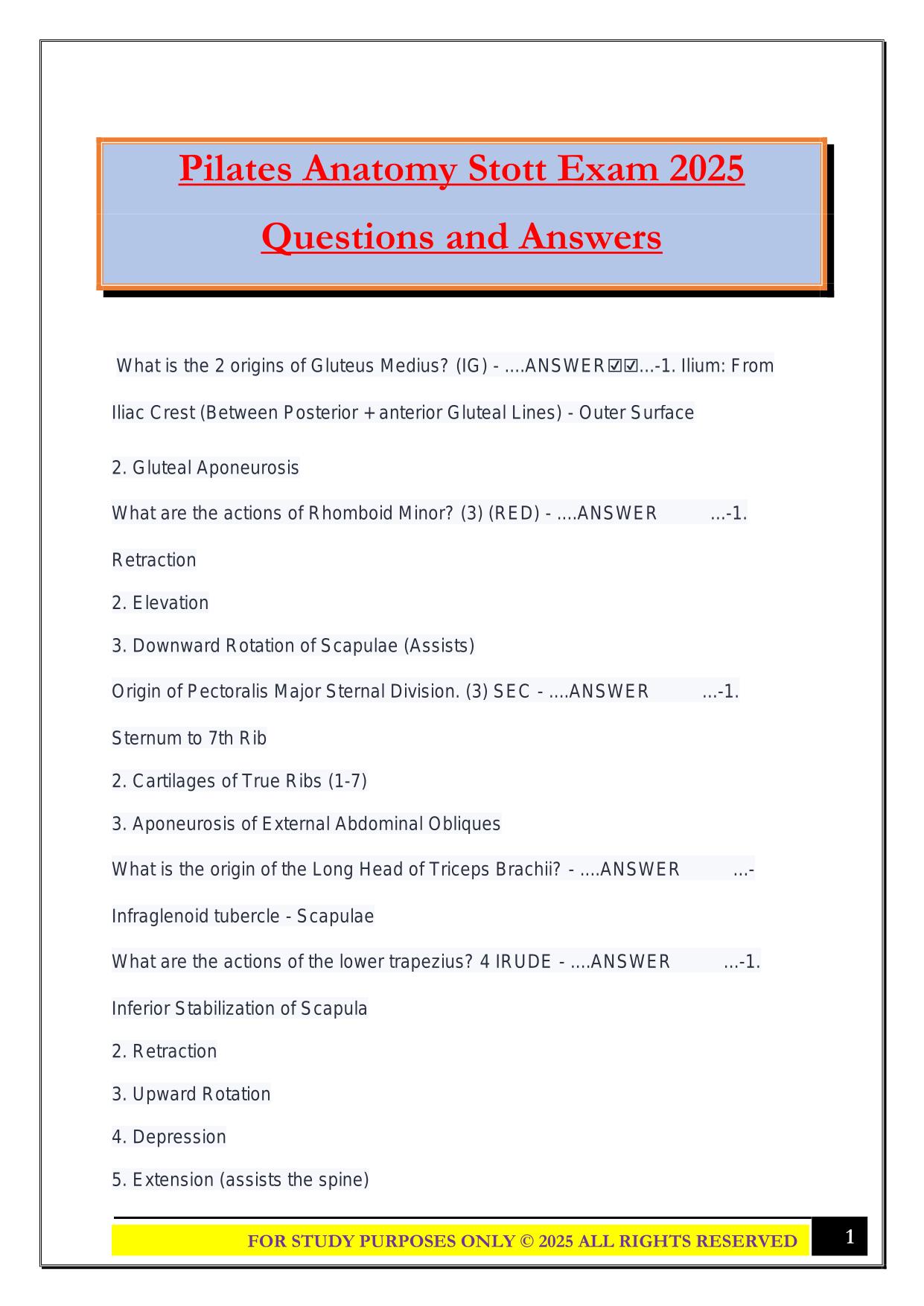 Pilates Anatomy Stott Exam 2025 Questions and Answers

What is the 2 origins of Gluteus Medius? (IG) - ....ANSWER☑☑...-1. Ilium: From Iliac Crest (Between Posterior + anterior Gluteal Lines) - Outer Surface

2. Gluteal Aponeurosis

What are the actions of Rhomboid Minor? (3) (RED) - ....ANSWER ...-1. Retraction

2. Elevation

3. Downward Rotation of Scapulae (Assists)

Origin of Pectoralis Major Sternal Division. (3) SEC - ....ANSWER ...-1. Sternum to 7th Rib

2. Cartilages of True Ribs (1-7)

3. Aponeurosis of External Abdominal Obliques

What is the origin of the Long Head of Triceps Brachii? - ....ANSWER ...- Infraglenoid tubercle - Scapulae

What are the actions of the lower trapezius? 4 IRUDE - ....ANSWER ...-1. Inferior Stabilization of Scapula

2. Retraction

3. Upward Rotation

4. Depression

5. Extension (assists the spine)

FOR STUDY PURPOSES ONLY © 2025 ALL RIGHTS RESERVED

1